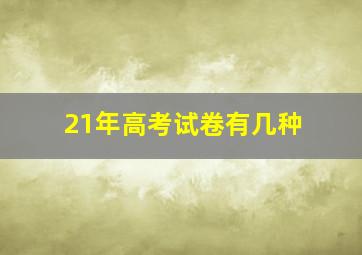 21年高考试卷有几种